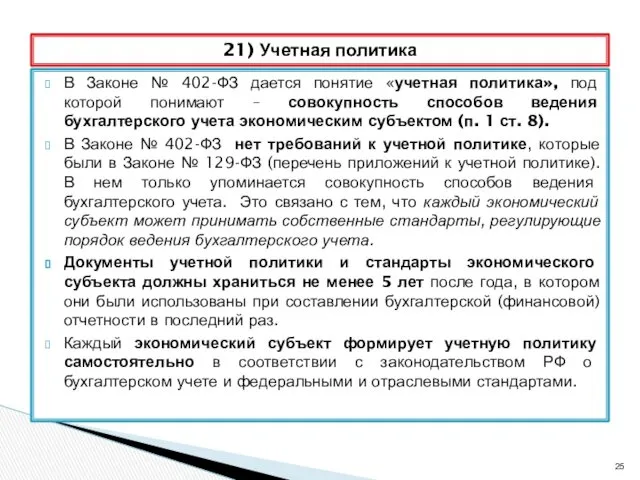 21) Учетная политика

В Законе № 402-ФЗ дается понятие «учетная политика», под которой понимают – совокупность способов ведения бухгалтерского учета экономическим субъектом (п. 1 ст. 8).

В Законе № 402-ФЗ нет требований к учетной политике, которые были в Законе № 129-ФЗ (перечень приложений к учетной политике). В нем только упоминается совокупность способов ведения бухгалтерского учета. Это связано с тем, что каждый экономический субъект может принимать собственные стандарты, регулирующие порядок ведения бухгалтерского учета.

Документы учетной политики и стандарты экономического субъекта должны храниться не менее 5 лет после года, в котором они были использованы при составлении бухгалтерской (финансовой) отчетности в последний раз.

Каждый экономический субъект формирует учетную политику самостоятельно в соответствии с законодательством РФ о бухгалтерском учете и федеральными и отраслевыми стандартами.

25